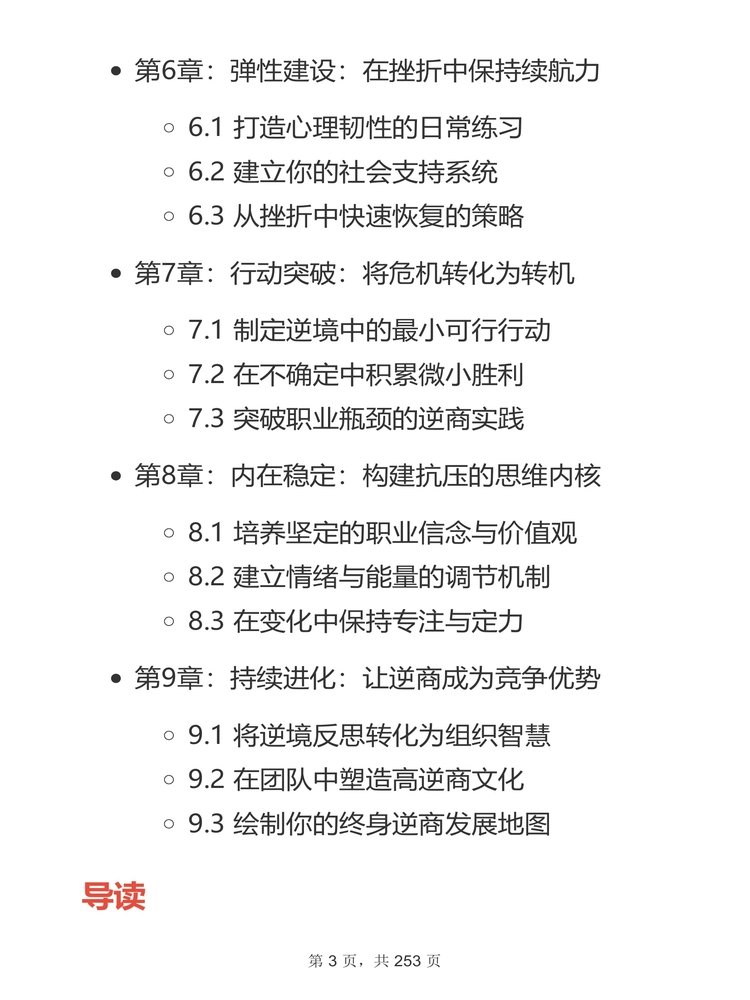 - 第6章：弹性建设：在挫折中保持续航力
  - 6.1 打造心理韧性的日常练习
  - 6.2 建立你的社会支持系统
  - 6.3 从挫折中快速恢复的策略
- 第7章：行动突破：将危机转化为转机
  - 7.1 制定逆境中的最小可行行动
  - 7.2 在不确定中积累微小胜利
  - 7.3 突破职业瓶颈的逆商实践
- 第8章：内在稳定：构建抗压的思维内核
  - 8.1 培养坚定的职业信念与价值观
  - 8.2 建立情绪与能量的调节机制
  - 8.3 在变化中保持专注与定力
- 第9章：持续进化：让逆商成为竞争优势
  - 9.1 将逆境反思转化为组织智慧
  - 9.2 在团队中塑造高逆商文化
  - 9.3 绘制你的终身逆商发展地图

导读

第 3 页，共 253 页